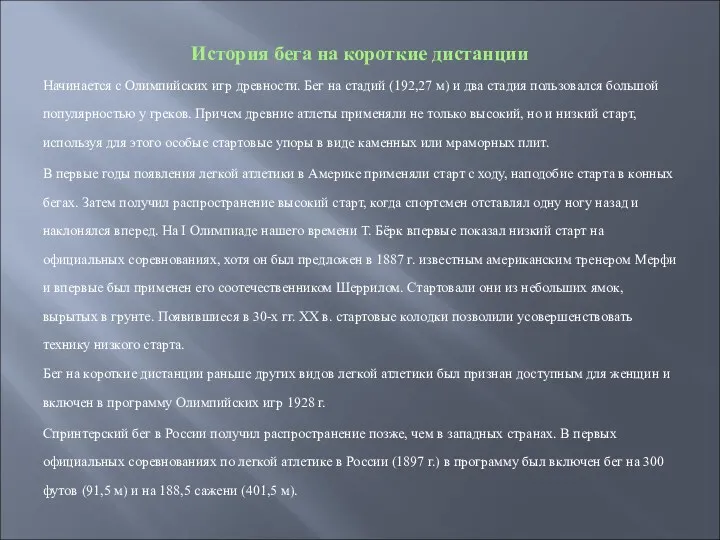 История бега на короткие дистанции

Начинается с Олимпийских игр древности. Бег на стадий (192,27 м) и два стадия пользовался большой популярностью у греков. Причем древние атлеты применяли не только высокий, но и низкий старт, используя для этого особые стартовые упоры в виде каменных или мраморных плит.

В первые годы появления легкой атлетики в Америке применяли старт с ходу, наподобие старта в конных бегах. Затем получил распространение высокий старт, когда спортсмен отставлял одну ногу назад и наклонялся вперед. На I Олимпиаде нашего времени Т. Бёрк впервые показал низкий старт на официальных соревнованиях, хотя он был предложен в 1887 г. известным американским тренером Мерфи и впервые был применен его соотечественником Шеррилом. Стартовали они из небольших ямок, вырытых в грунте. Появившиеся в 30-х гг. XX в. стартовые колодки позволили усовершенствовать технику низкого старта.

Бег на короткие дистанции раньше других видов легкой атлетики был признан доступным для женщин и включен в программу Олимпийских игр 1928 г.

Спринтерский бег в России получил распространение позже, чем в западных странах. В первых официальных соревнованиях по легкой атлетике в России (1897 г.) в программу был включен бег на 300 футов (91,5 м) и на 188,5 сажени (401,5 м).